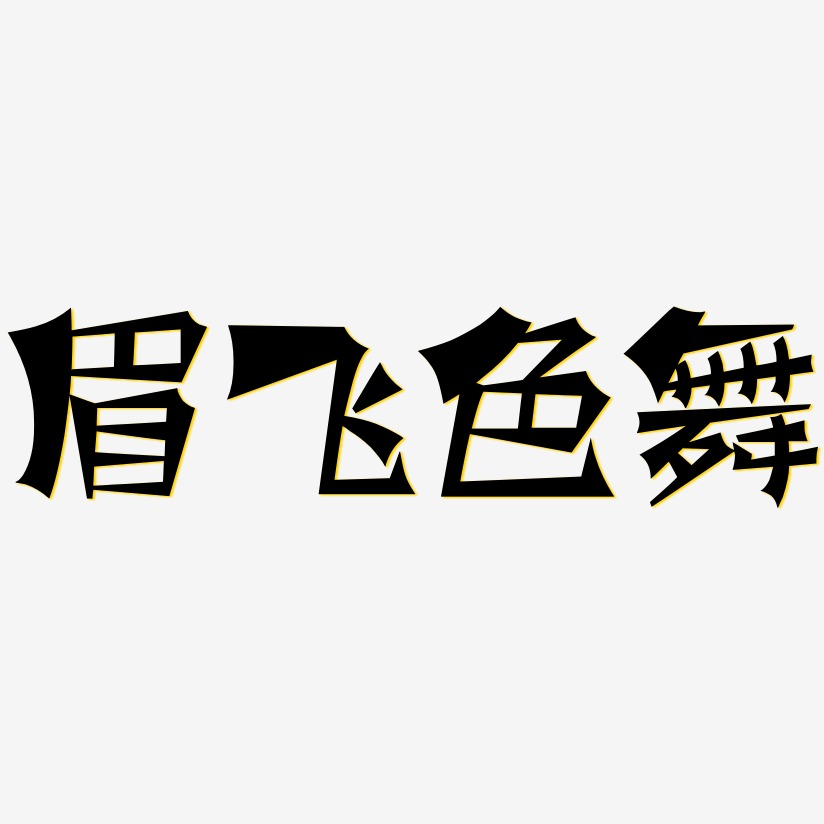 眉飞色舞